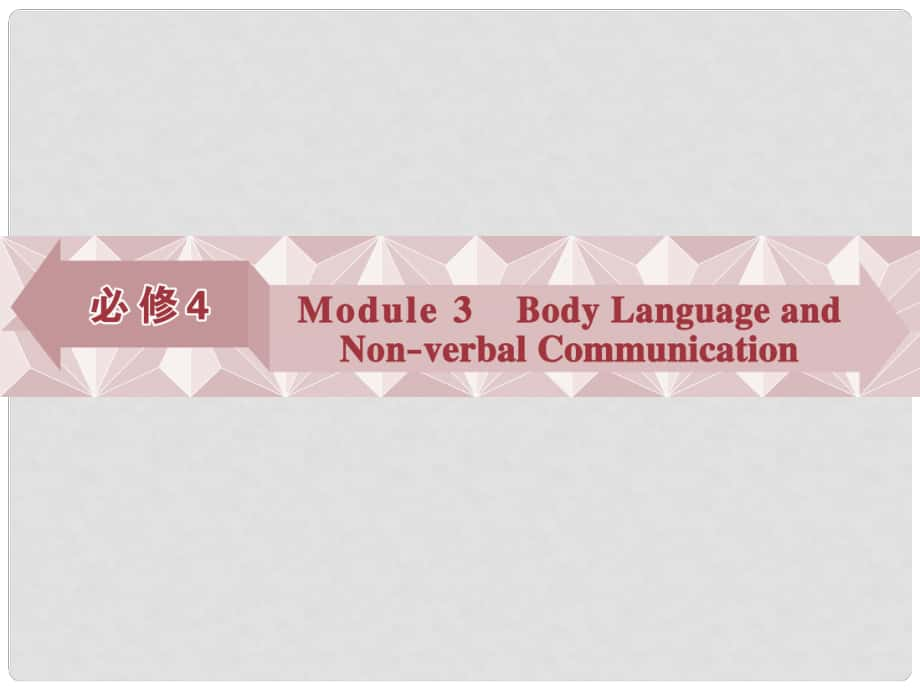 必修4

Module 3 Body Language and Non-verbal Communication